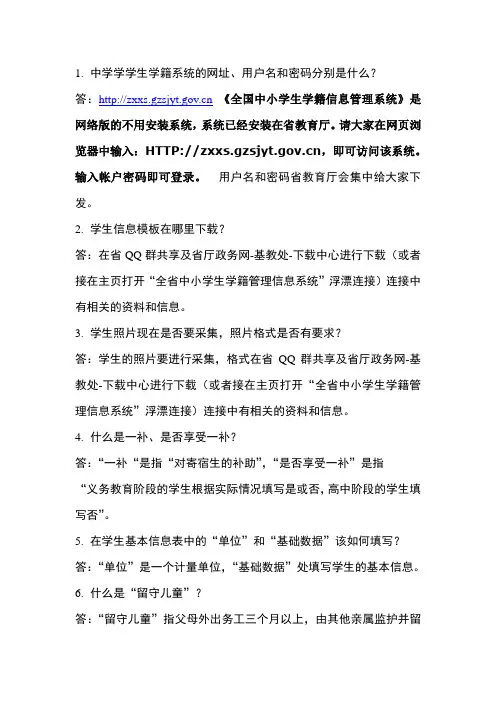 1. 中学学学生学籍系统的网址、用户名和密码分别是什么？

答：http://zxxs.gzsjyt.gov.cn 《全国中小学生学籍信息管理系统》是网络版的不用安装系统，系统已经安装在省教育厅。请大家在网页浏览器中输入：HTTP://zxxs.gzsjyt.gov.cn，即可访问该系统。输入帐户密码即可登录。 用户名和密码省教育厅会集中给大家下发。

2. 学生信息模板在哪里下载？

答：在省 QQ 群共享及省厅政务网-基教处-下载中心进行下载（或者接在主页打开“全省中小学生学籍管理信息系统”浮漂连接）连接中有相关的资料和信息。

3. 学生照片现在是否要采集，照片格式是否有要求？

答：学生的照片要进行采集，格式在省 QQ 群共享及省厅政务网-基教处-下载中心进行下载（或者接在主页打开“全省中小学生学籍管理信息系统”浮漂连接）连接中有相关的资料和信息。

4. 什么是一补、是否享受一补？

答：“一补“是指“对寄宿生的补助”，“是否享受一补”是指“义务教育阶段的学生根据实际情况填写是或否，高中阶段的学生填写否”。

5. 在学生基本信息表中的“单位”和“基础数据”该如何填写？

答：“单位”是一个计量单位，“基础数据”处填写学生的基本信息。

6. 什么是“留守儿童”？

答：“留守儿童”指父母外出务工三个月以上，由其他亲属监护并留